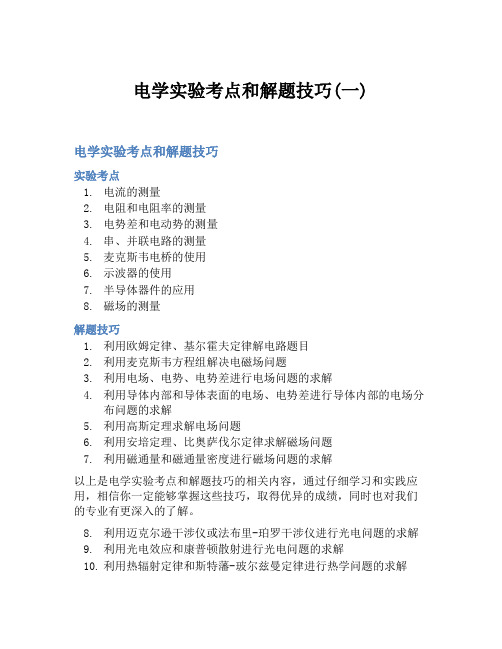 电学实验考点和解题技巧(一)

电学实验考点和解题技巧

实验考点

1. 电流的测量
2. 电阻和电阻率的测量
3. 电势差和电动势的测量
4. 串、并联电路的测量
5. 麦克斯韦电桥的使用
6. 示波器的使用
7. 半导体器件的应用
8. 磁场的测量

解题技巧

1. 利用欧姆定律、基尔霍夫定律解电路题目
2. 利用麦克斯韦方程组解决电磁场问题
3. 利用电场、电势、电势差进行电场问题的求解
4. 利用导体内部和导体表面的电场、电势差进行导体内部的电场分布问题的求解
5. 利用高斯定理求解电场问题
6. 利用安培定理、比奥萨伐尔定律求解磁场问题
7. 利用磁通量和磁通量密度进行磁场问题的求解

以上是电学实验考点和解题技巧的相关内容，通过仔细学习和实践应用，相信你一定能够掌握这些技巧，取得优异的成绩，同时也对我们的专业有更深入的了解。

8. 利用迈克尔逊干涉仪或法布里-珀罗干涉仪进行光电问题的求解
9. 利用光电效应和康普顿散射进行光电问题的求解
10. 利用热辐射定律和斯特藩-玻尔兹曼定律进行热学问题的求解